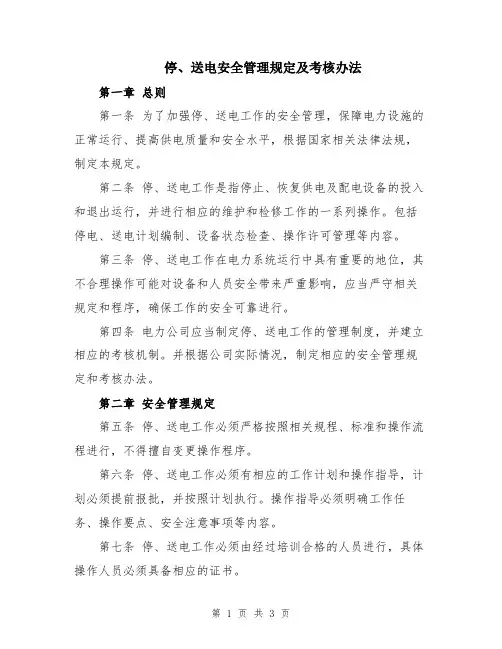 停、送电安全管理规定及考核办法

第一章 总则

第一条 为了加强停、送电工作的安全管理，保障电力设施的正常运行、提高供电质量和安全水平，根据国家相关法律法规，制定本规定。

第二条 停、送电工作是指停止、恢复供电及配电设备的投入和退出运行，并进行相应的维护和检修工作的一系列操作。包括停电、送电计划编制、设备状态检查、操作许可管理等内容。

第三条 停、送电工作在电力系统运行中具有重要的地位，其不合理操作可能对设备和人员安全带来严重影响，应当严守相关规定和程序，确保工作的安全可靠进行。

第四条 电力公司应当制定停、送电工作的管理制度，并建立相应的考核机制。并根据公司实际情况，制定相应的安全管理规定和考核办法。

第二章 安全管理规定

第五条 停、送电工作必须严格按照相关规程、标准和操作流程进行，不得擅自变更操作程序。

第六条 停、送电工作必须有相应的工作计划和操作指导，计划必须提前报批，并按照计划执行。操作指导必须明确工作任务、操作要点、安全注意事项等内容。

第七条 停、送电工作必须由经过培训合格的人员进行，具体操作人员必须具备相应的证书。

第 1 页 共 3 页